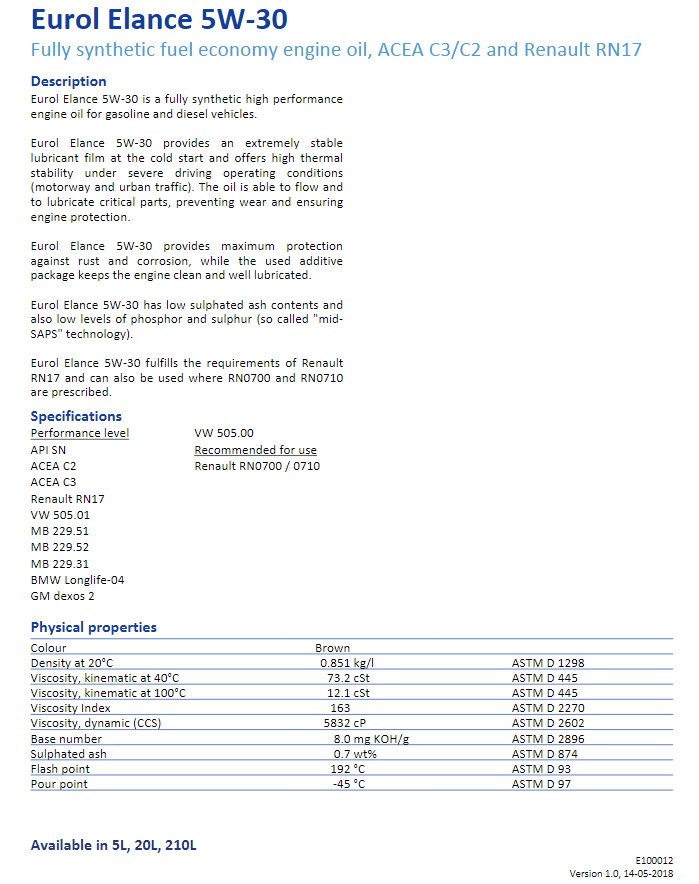 Eurol Elance 5W-30

Fully synthetic fuel economy engine oil, ACEA C3/C2 and Renault RN17

Description

Eurol Elance 5W-30 is a fully synthetic high performance engine oil for gasoline and diesel vehicles.

Eurol Elance 5W-30 provides an extremely stable lubricant film at the cold start and offers high thermal stability under severe driving operating conditions (motorway and urban traffic). The oil is able to flow and to lubricate critical parts, preventing wear and ensuring engine protection.

Eurol Elance 5W-30 provides maximum protection against rust and corrosion, while the used additive package keeps the engine clean and well lubricated.

Eurol Elance 5W-30 has low sulphated ash contents and also low levels of phosphor and sulphur (so called "mid-SAPS" technology).

Eurol Elance 5W-30 fulfills the requirements of Renault RN17 and can also be used where RN0700 and RN0710 are prescribed.

Specifications

Performance level
API SN
ACEA C2
ACEA C3
Renault RN17
VW 505.01
MB 229.51
MB 229.52
MB 229.31
BMW Longlife-04
GM dexos 2

VW 505.00
Recommended for use
Renault RN0700 / 0710

Physical properties

| Colour | Brown | |
|---|---|---|
| Density at 20°C | 0.851 kg/l | ASTM D 1298 |
| Viscosity, kinematic at 40°C | 73.2 cSt | ASTM D 445 |
| Viscosity, kinematic at 100°C | 12.1 cSt | ASTM D 445 |
| Viscosity Index | 163 | ASTM D 2270 |
| Viscosity, dynamic (CCS) | 5832 cP | ASTM D 2602 |
| Base number | 8.0 mg KOH/g | ASTM D 2896 |
| Sulphated ash | 0.7 wt% | ASTM D 874 |
| Flash point | 192 °C | ASTM D 93 |
| Pour point | -45 °C | ASTM D 97 |

Available in 5L, 20L, 210L

E100012
Version 1.0, 14-05-2018